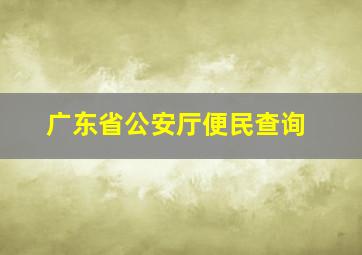 广东省公安厅便民查询